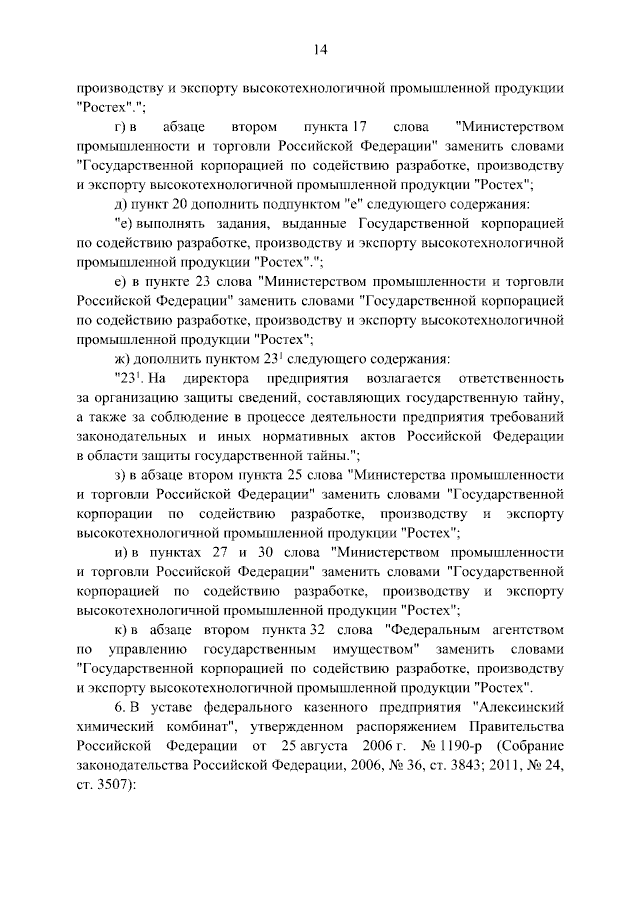 14

производству и экспорту высокотехнологичной промышленной продукции "Ростех".";

г) в абзаце втором пункта 17 слова "Министерством промышленности и торговли Российской Федерации" заменить словами "Государственной корпорацией по содействию разработке, производству и экспорту высокотехнологичной промышленной продукции "Ростех";

д) пункт 20 дополнить подпунктом "е" следующего содержания:

"е) выполнять задания, выданные Государственной корпорацией по содействию разработке, производству и экспорту высокотехнологичной промышленной продукции "Ростех".";

е) в пункте 23 слова "Министерством промышленности и торговли Российской Федерации" заменить словами "Государственной корпорацией по содействию разработке, производству и экспорту высокотехнологичной промышленной продукции "Ростех";

ж) дополнить пунктом $23^1$ следующего содержания:

"$23^1$. На директора предприятия возлагается ответственность за организацию защиты сведений, составляющих государственную тайну, а также за соблюдение в процессе деятельности предприятия требований законодательных и иных нормативных актов Российской Федерации в области защиты государственной тайны.";

з) в абзаце втором пункта 25 слова "Министерства промышленности и торговли Российской Федерации" заменить словами "Государственной корпорации по содействию разработке, производству и экспорту высокотехнологичной промышленной продукции "Ростех";

и) в пунктах 27 и 30 слова "Министерством промышленности и торговли Российской Федерации" заменить словами "Государственной корпорацией по содействию разработке, производству и экспорту высокотехнологичной промышленной продукции "Ростех";

к) в абзаце втором пункта 32 слова "Федеральным агентством по управлению государственным имуществом" заменить словами "Государственной корпорацией по содействию разработке, производству и экспорту высокотехнологичной промышленной продукции "Ростех".

6. В уставе федерального казенного предприятия "Алексинский химический комбинат", утвержденном распоряжением Правительства Российской Федерации от 25 августа 2006 г. № 1190-р (Собрание законодательства Российской Федерации, 2006, № 36, ст. 3843; 2011, № 24, ст. 3507):